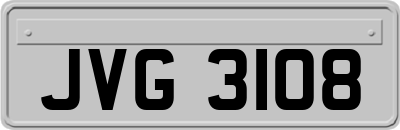 JVG 3108